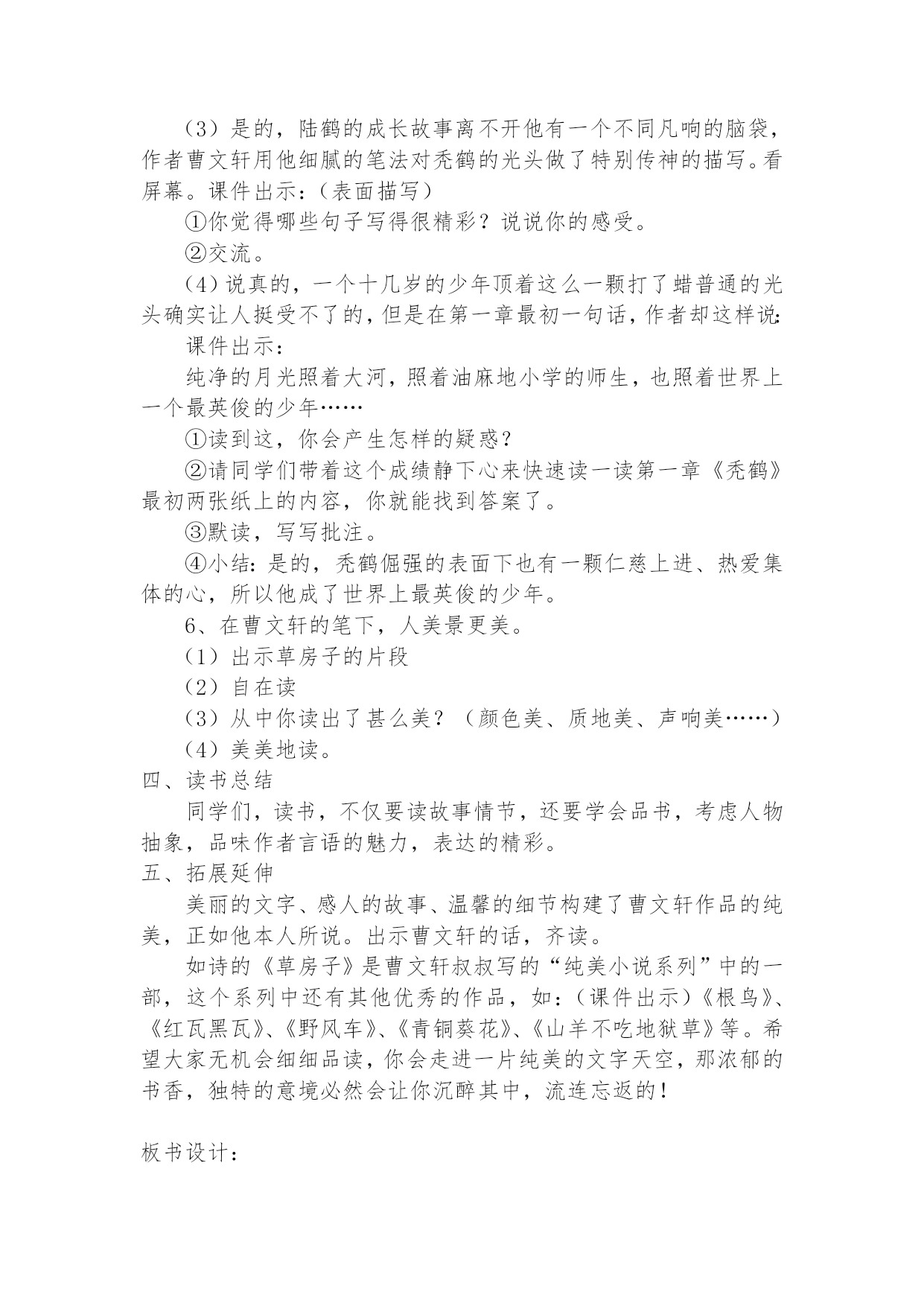 （3）是的，陆鹤的成长故事离不开他有一个不同凡响的脑袋，作者曹文轩用他细腻的笔法对秃鹤的光头做了特别传神的描写。看屏幕。课件出示：（表面描写）

①你觉得哪些句子写得很精彩？说说你的感受。

②交流。

（4）说真的，一个十几岁的少年顶着这么一颗打了蜡普通的光头确实让人挺受不了的，但是在第一章最初一句话，作者却这样说:

课件出示：

纯净的月光照着大河，照着油麻地小学的师生，也照着世界上一个最英俊的少年……

①读到这，你会产生怎样的疑惑？

②请同学们带着这个成绩静下心来快速读一读第一章《秃鹤》最初两张纸上的内容，你就能找到答案了。

③默读，写写批注。

④小结：是的，秃鹤倔强的表面下也有一颗仁慈上进、热爱集体的心，所以他成了世界上最英俊的少年。

6、在曹文轩的笔下，人美景更美。

（1）出示草房子的片段

（2）自在读

（3）从中你读出了甚么美？（颜色美、质地美、声响美……）

（4）美美地读。

四、读书总结

同学们，读书，不仅要读故事情节，还要学会品书，考虑人物抽象，品味作者言语的魅力，表达的精彩。

五、拓展延伸

美丽的文字、感人的故事、温馨的细节构建了曹文轩作品的纯美，正如他本人所说。出示曹文轩的话，齐读。

如诗的《草房子》是曹文轩叔叔写的“纯美小说系列”中的一部，这个系列中还有其他优秀的作品，如：（课件出示）《根鸟》、《红瓦黑瓦》、《野风车》、《青铜葵花》、《山羊不吃地狱草》等。希望大家无机会细细品读，你会走进一片纯美的文字天空，那浓郁的书香，独特的意境必然会让你沉醉其中，流连忘返的！

板书设计：